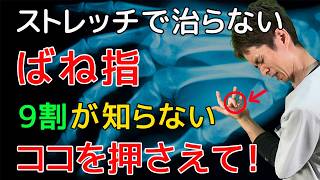 ストレッチで治らない

ばね指

9割が知らない

ココを押さえて！